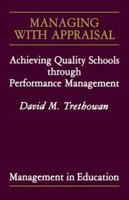 MANAGING WITH APPRAISAL

Achieving Quality Schools through Performance Management

David M. Trethowan

Management in Education